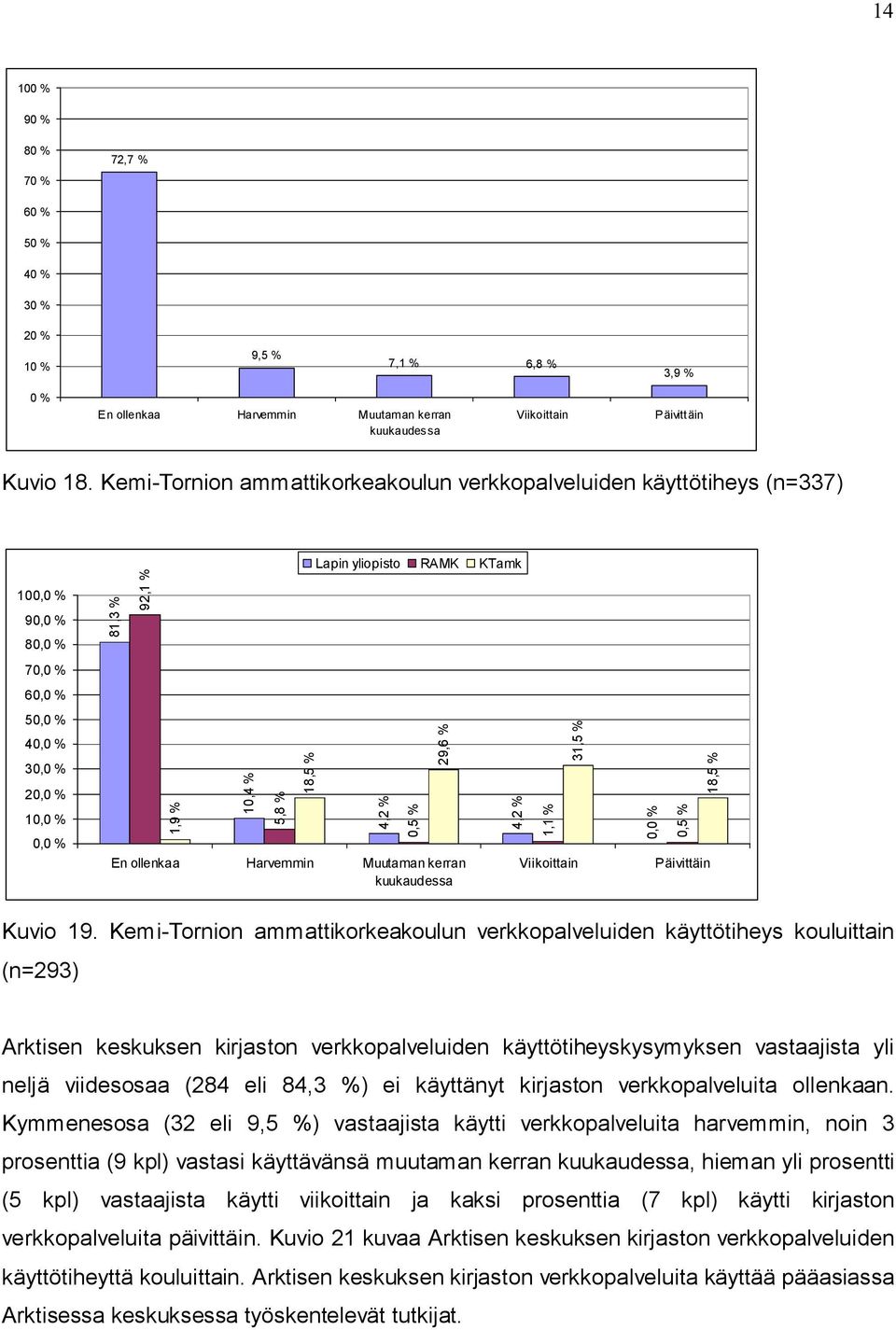 14

100 %
90 %
80 %
70 %
60 %
50 %
40 %
30 %
20 %
10 %
0 %

72,7 %
9,5 %
7,1 %
6,8 %
3,9 %

En ollenkaa
Harvemmin
Muutaman kerran kuukaudessa
Viikoittain
Päivittäin

Kuvio 18. Kemi-Tornion ammattikorkeakoulun verkkopalveluiden käyttötiheys (n=337)

Lapin yliopisto RAMK KTamk

100,0 %
90,0 %
80,0 %
70,0 %
60,0 %
50,0 %
40,0 %
30,0 %
20,0 %
10,0 %
0,0 %

81,3 %
92,1 %
1,9 %
10,4 %
5,8 %
18,5 %
4,2 %
0,5 %
29,6 %
4,2 %
1,1 %
31,5 %
0,0 %
0,5 %
18,5 %

En ollenkaa
Harvemmin
Muutaman kerran kuukaudessa
Viikoittain
Päivittäin

Kuvio 19. Kemi-Tornion ammattikorkeakoulun verkkopalveluiden käyttötiheys kouluittain (n=293)

Arktisen keskuksen kirjaston verkkopalveluiden käyttötiheyskysymyksen vastaajista yli neljä viidesosaa (284 eli 84,3 %) ei käyttänyt kirjaston verkkopalveluita ollenkaan. Kymmenesosa (32 eli 9,5 %) vastaajista käytti verkkopalveluita harvemmin, noin 3 prosenttia (9 kpl) vastasi käyttävänsä muutaman kerran kuukaudessa, hieman yli prosentti (5 kpl) vastaajista käytti viikoittain ja kaksi prosenttia (7 kpl) käytti kirjaston verkkopalveluita päivittäin. Kuvio 21 kuvaa Arktisen keskuksen kirjaston verkkopalveluiden käyttötiheyttä kouluittain. Arktisen keskuksen kirjaston verkkopalveluita käyttää pääasiassa Arktisessa keskuksessa työskentelevät tutkijat.